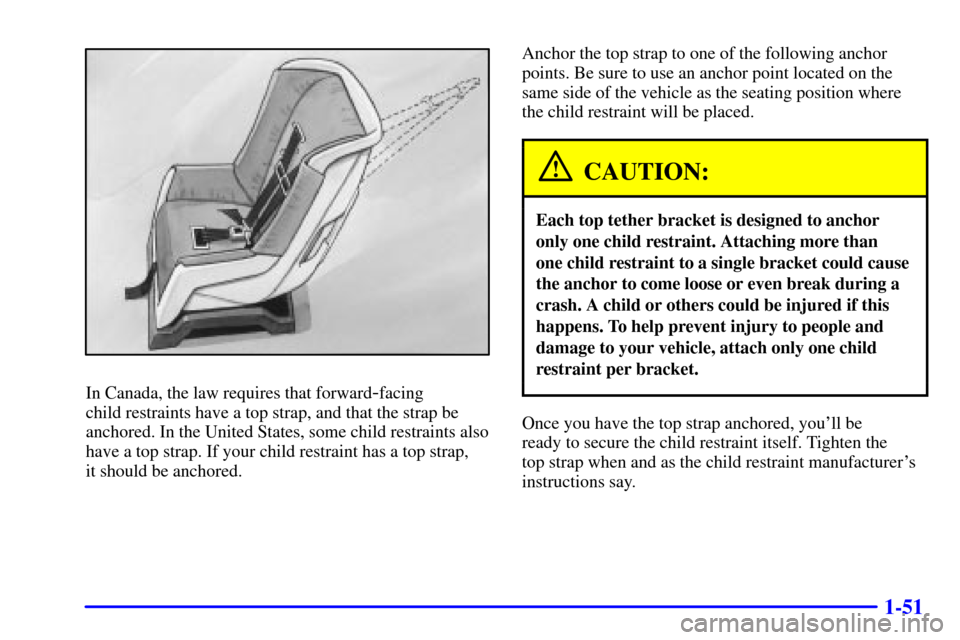 In Canada, the law requires that forward-facing child restraints have a top strap, and that the strap be anchored. In the United States, some child restraints also have a top strap. If your child restraint has a top strap, it should be anchored.

Anchor the top strap to one of the following anchor points. Be sure to use an anchor point located on the same side of the vehicle as the seating position where the child restraint will be placed.

CAUTION:

Each top tether bracket is designed to anchor only one child restraint. Attaching more than one child restraint to a single bracket could cause the anchor to come loose or even break during a crash. A child or others could be injured if this happens. To help prevent injury to people and damage to your vehicle, attach only one child restraint per bracket.

Once you have the top strap anchored, you'll be ready to secure the child restraint itself. Tighten the top strap when and as the child restraint manufacturer's instructions say.

1-51

carmanualsonline.info